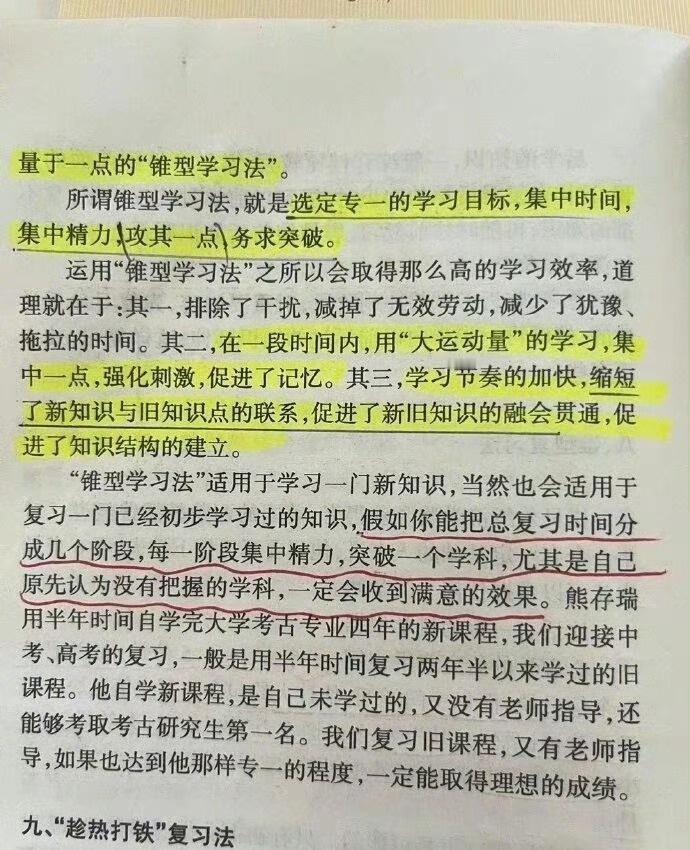 量于一点的“锥型学习法”。

所谓锥型学习法,就是选定专一的学习目标,集中时间,集中精力,攻其一点,务求突破。

运用“锥型学习法”之所以会取得那么高的学习效率,道理就在于:其一,排除了干扰,减掉了无效劳动,减少了犹豫、拖拉的时间。其二,在一段时间内,用“大运动量”的学习,集中一点,强化刺激,促进了记忆。其三,学习节奏的加快,缩短了新知识与旧知识点的联系,促进了新旧知识的融会贯通,促进了知识结构的建立。

“锥型学习法”适用于学习一门新知识,当然也会适用于复习一门已经初步学习过的知识,假如你能把总复习时间分成几个阶段,每一阶段集中精力,突破一个学科,尤其是自己原先认为没有把握的学科,一定会收到满意的效果。熊存瑞用半年时间自学完大学考古专业四年的新课程,我们迎接中考、高考的复习,一般是用半年时间复习两年半以来学过的旧课程。他自学新课程,是自己未学过的,又没有老师指导,还能够考取考古研究生第一名。我们复习旧课程,又有老师指导,如果也达到他那样专一的程度,一定能取得理想的成绩。

九、“趁热打铁”复习法